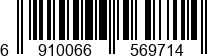 6 910066 569714